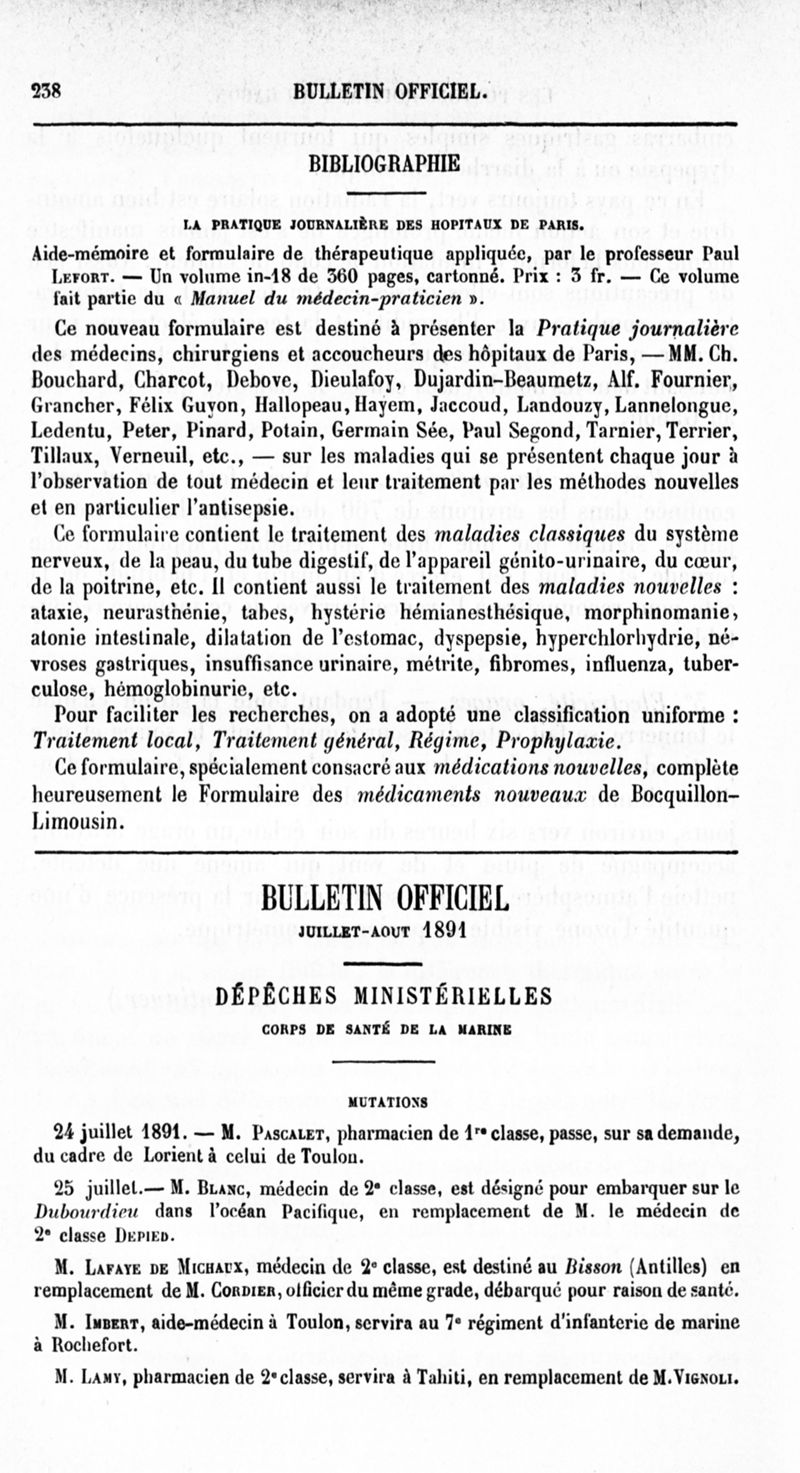 238 BULLETIN OFFICIEL.

BIBLIOGRAPHIE

LA PRATIQUE JOURNALIÈRE DES HOPITAUX DE PARIS.

Aide-mémoire et formulaire de thérapeutique appliquée, par le professeur Paul Lefort. — Un volume in-18 de 360 pages, cartonné. Prix : 3 fr. — Ce volume fait partie du « Manuel du médecin-praticien ».

Ce nouveau formulaire est destiné à présenter la Pratique journalière des médecins, chirurgiens et accoucheurs des hôpitaux de Paris, — MM. Ch. Bouchard, Charcot, Debove, Dieulafoy, Dujardin-Beaumetz, Alf. Fournier, Grancher, Félix Guyon, Hallopeau, Hayem, Jaccoud, Landouzy, Lannelongue, Ledentu, Peter, Pinard, Potain, Germain Sée, Paul Segond, Tarnier, Terrier, Tillaux, Verneuil, etc., — sur les maladies qui se présentent chaque jour à l'observation de tout médecin et leur traitement par les méthodes nouvelles et en particulier l'antisepsie.

Ce formulaire contient le traitement des maladies classiques du système nerveux, de la peau, du tube digestif, de l'appareil génito-urinaire, du cœur, de la poitrine, etc. Il contient aussi le traitement des maladies nouvelles : ataxie, neurasthénie, tabes, hystérie hémianesthésique, morphinomanie, atonie intestinale, dilatation de l'estomac, dyspepsie, hyperchlorhydrie, névroses gastriques, insuffisance urinaire, métrite, fibromes, influenza, tuberculose, hémoglobinurie, etc.

Pour faciliter les recherches, on a adopté une classification uniforme : Traitement local, Traitement général, Régime, Prophylaxie.

Ce formulaire, spécialement consacré aux médications nouvelles, complète heureusement le Formulaire des médicaments nouveaux de Bocquillon-Limousin.

BULLETIN OFFICIEL

JUILLET-AOUT 1891

DÉPÊCHES MINISTÉRIELLES

CORPS DE SANTÉ DE LA MARINE

MUTATIONS

24 juillet 1891. — M. Pascalet, pharmacien de 1re classe, passe, sur sa demande, du cadre de Lorient à celui de Toulon.

25 juillet. — M. Blanc, médecin de 2e classe, est désigné pour embarquer sur le Dubourdieu dans l'océan Pacifique, en remplacement de M. le médecin de 2e classe Depied.

M. Lafaye de Michaux, médecin de 2e classe, est destiné au Bisson (Antilles) en remplacement de M. Cordier, officier du même grade, débarqué pour raison de santé.

M. Imbert, aide-médecin à Toulon, servira au 7e régiment d'infanterie de marine à Rochefort.

M. Lamy, pharmacien de 2e classe, servira à Tahiti, en remplacement de M. Vignoli.